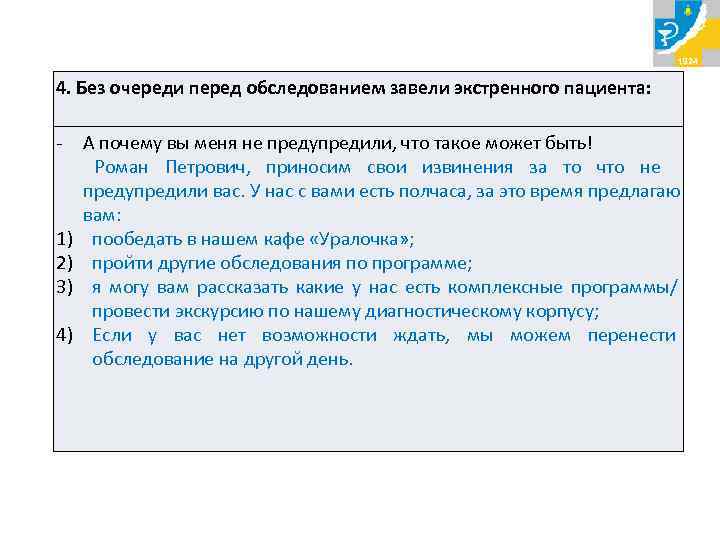 1924

4. Без очереди перед обследованием завели экстренного пациента:

- А почему вы меня не предупредили, что такое может быть!
Роман Петрович, приносим свои извинения за то что не предупредили вас. У нас с вами есть полчаса, за это время предлагаю вам:
1) пообедать в нашем кафе «Уралочка»;
2) пройти другие обследования по программе;
3) я могу вам рассказать какие у нас есть комплексные программы/ провести экскурсию по нашему диагностическому корпусу;
4) Если у вас нет возможности ждать, мы можем перенести обследование на другой день.